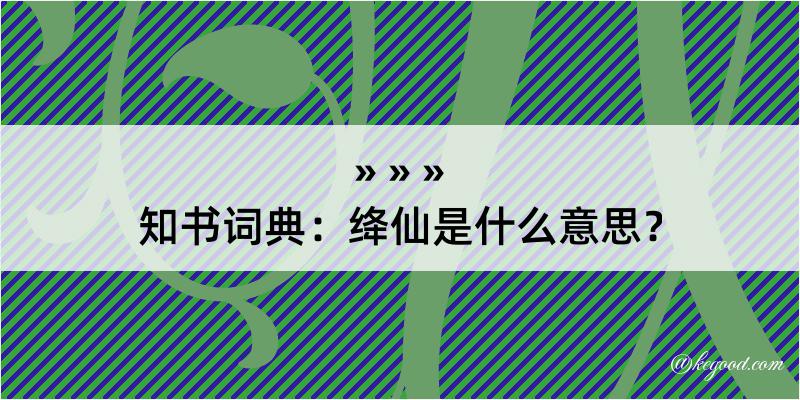 » » »
知书词典：绛仙是什么意思？

@kegood.com